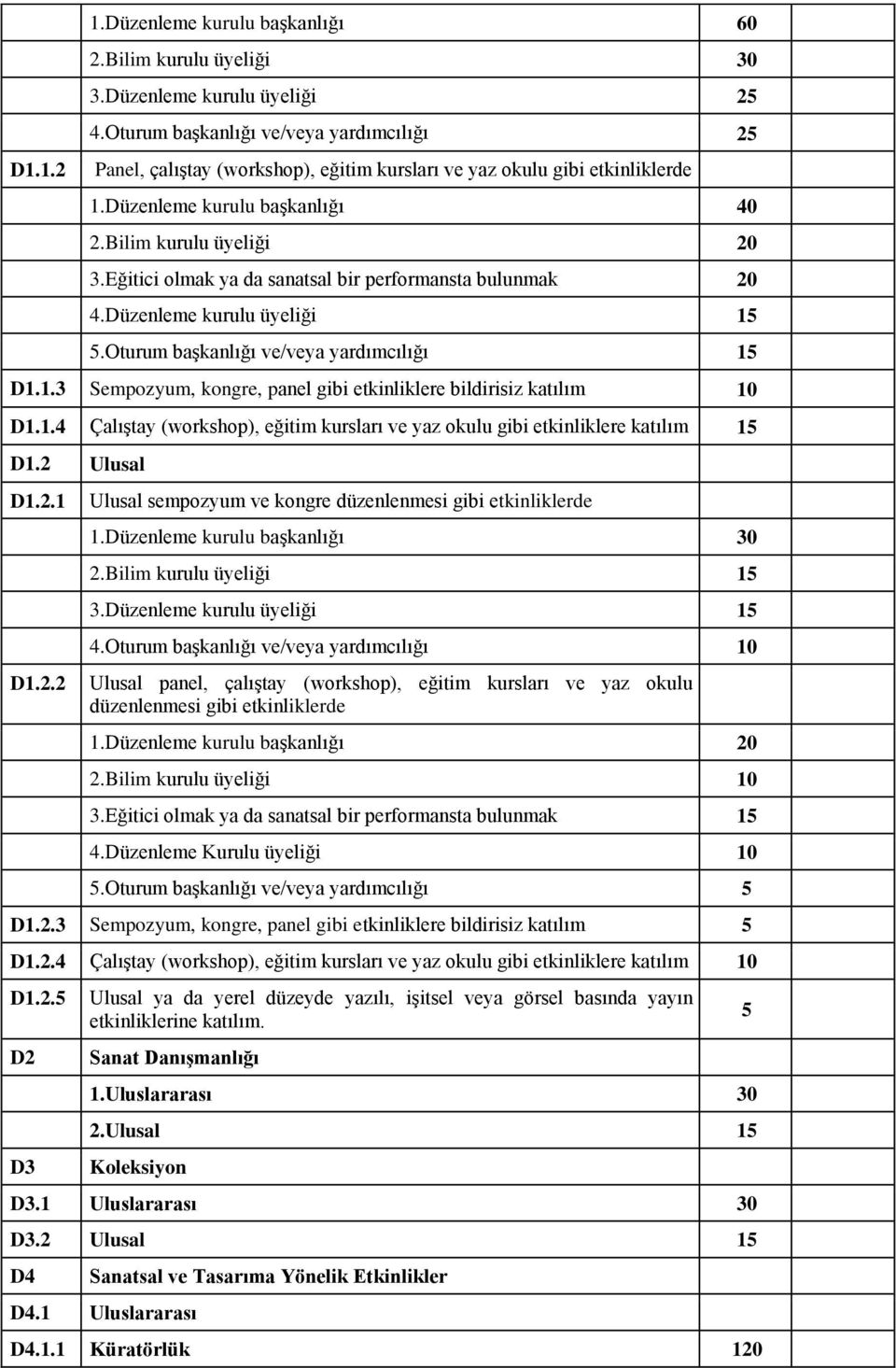 | | | | |
|---|---|---|---|
| | 1.Düzenleme kurulu başkanlığı | 60 | |
| | 2.Bilim kurulu üyeliği | 30 | |
| | 3.Düzenleme kurulu üyeliği | 25 | |
| | 4.Oturum başkanlığı ve/veya yardımcılığı | 25 | |
| D1.1.2 | Panel, çalıştay (workshop), eğitim kursları ve yaz okulu gibi etkinliklerde | | |
| | 1.Düzenleme kurulu başkanlığı | 40 | |
| | 2.Bilim kurulu üyeliği | 20 | |
| | 3.Eğitici olmak ya da sanatsal bir performansta bulunmak | 20 | |
| | 4.Düzenleme kurulu üyeliği | 15 | |
| | 5.Oturum başkanlığı ve/veya yardımcılığı | 15 | |
| D1.1.3 | Sempozyum, kongre, panel gibi etkinliklere bildirisiz katılım | 10 | |
| D1.1.4 | Çalıştay (workshop), eğitim kursları ve yaz okulu gibi etkinliklere katılım | 15 | |
| D1.2 | Ulusal | | |
| D1.2.1 | Ulusal sempozyum ve kongre düzenlenmesi gibi etkinliklerde | | |
| | 1.Düzenleme kurulu başkanlığı | 30 | |
| | 2.Bilim kurulu üyeliği | 15 | |
| | 3.Düzenleme kurulu üyeliği | 15 | |
| | 4.Oturum başkanlığı ve/veya yardımcılığı | 10 | |
| D1.2.2 | Ulusal panel, çalıştay (workshop), eğitim kursları ve yaz okulu düzenlenmesi gibi etkinliklerde | | |
| | 1.Düzenleme kurulu başkanlığı | 20 | |
| | 2.Bilim kurulu üyeliği | 10 | |
| | 3.Eğitici olmak ya da sanatsal bir performansta bulunmak | 15 | |
| | 4.Düzenleme Kurulu üyeliği | 10 | |
| | 5.Oturum başkanlığı ve/veya yardımcılığı | 5 | |
| D1.2.3 | Sempozyum, kongre, panel gibi etkinliklere bildirisiz katılım | 5 | |
| D1.2.4 | Çalıştay (workshop), eğitim kursları ve yaz okulu gibi etkinliklere katılım | 10 | |
| D1.2.5 | Ulusal ya da yerel düzeyde yazılı, işitsel veya görsel basında yayın etkinliklerine katılım. | 5 | |
| D2 | Sanat Danışmanlığı | | |
| | 1.Uluslararası | 30 | |
| | 2.Ulusal | 15 | |
| D3 | Koleksiyon | | |
| D3.1 | Uluslararası | 30 | |
| D3.2 | Ulusal | 15 | |
| D4 | Sanatsal ve Tasarıma Yönelik Etkinlikler | | |
| D4.1 | Uluslararası | | |
| D4.1.1 | Küratörlük | 120 | |